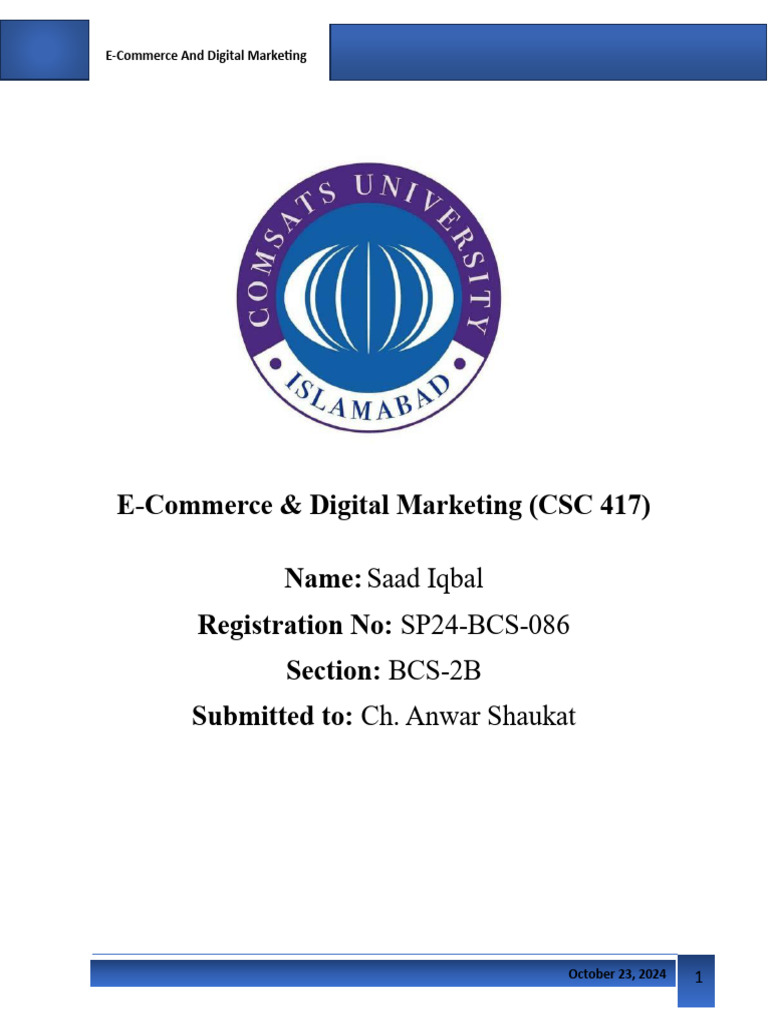 E-Commerce And Digital Marketing

COMSATS UNIVERSITY
ISLAMABAD

E-Commerce & Digital Marketing (CSC 417)

Name: Saad Iqbal

Registration No: SP24-BCS-086

Section: BCS-2B

Submitted to: Ch. Anwar Shaukat

October 23, 2024

1